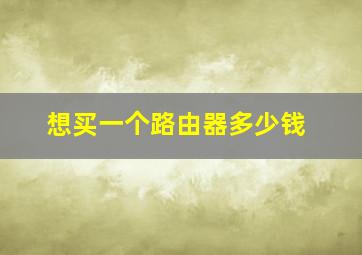 想买一个路由器多少钱